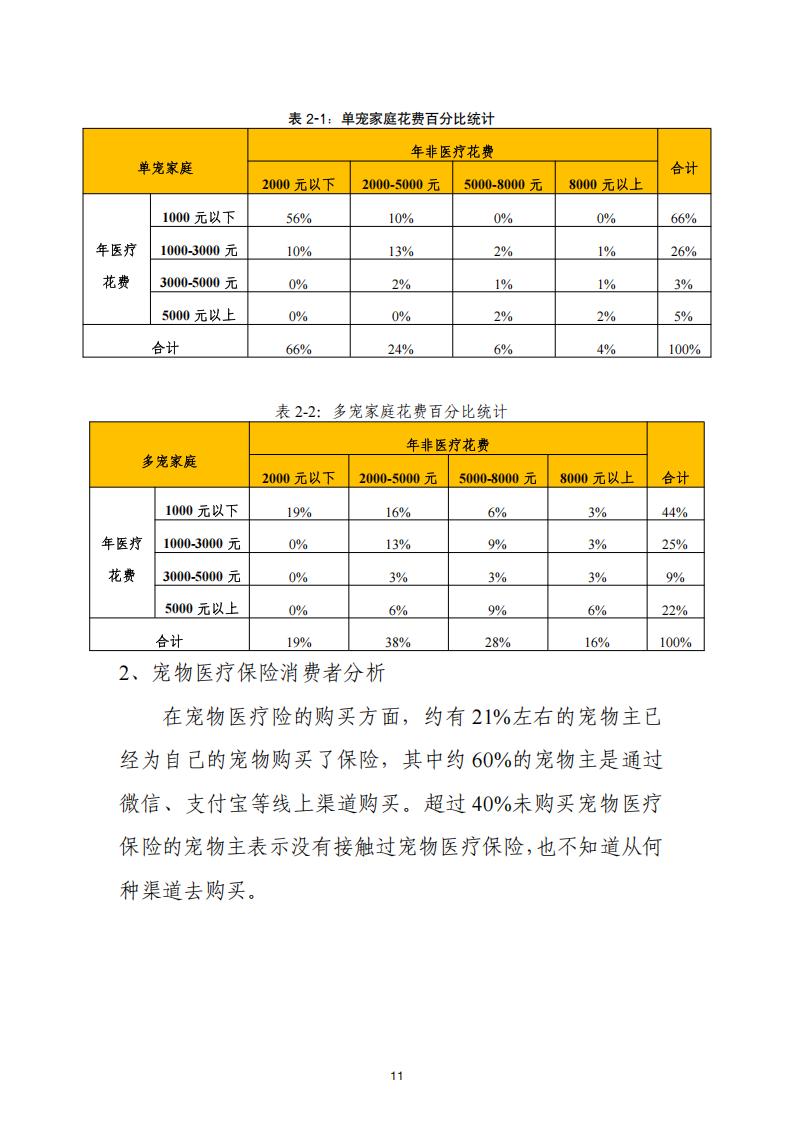 表 2-1：单宠家庭花费百分比统计

| 单宠家庭 | | 年非医疗花费 | | | | 合计 |
|---|---|---|---|---|---|---|
| | | 2000 元以下 | 2000-5000 元 | 5000-8000 元 | 8000 元以上 | |
| 年医疗花费 | 1000 元以下 | 56% | 10% | 0% | 0% | 66% |
| | 1000-3000 元 | 10% | 13% | 2% | 1% | 26% |
| | 3000-5000 元 | 0% | 2% | 1% | 1% | 3% |
| | 5000 元以上 | 0% | 0% | 2% | 2% | 5% |
| 合计 | | 66% | 24% | 6% | 4% | 100% |

表 2-2: 多宠家庭花费百分比统计

| 多宠家庭 | | 年非医疗花费 | | | | 合计 |
|---|---|---|---|---|---|---|
| | | 2000 元以下 | 2000-5000 元 | 5000-8000 元 | 8000 元以上 | |
| 年医疗花费 | 1000 元以下 | 19% | 16% | 6% | 3% | 44% |
| | 1000-3000 元 | 0% | 13% | 9% | 3% | 25% |
| | 3000-5000 元 | 0% | 3% | 3% | 3% | 9% |
| | 5000 元以上 | 0% | 6% | 9% | 6% | 22% |
| 合计 | | 19% | 38% | 28% | 16% | 100% |

2、宠物医疗保险消费者分析

在宠物医疗险的购买方面，约有 21%左右的宠物主已经为自己的宠物购买了保险，其中约 60%的宠物主是通过微信、支付宝等线上渠道购买。超过 40%未购买宠物医疗保险的宠物主表示没有接触过宠物医疗保险，也不知道从何种渠道去购买。

11